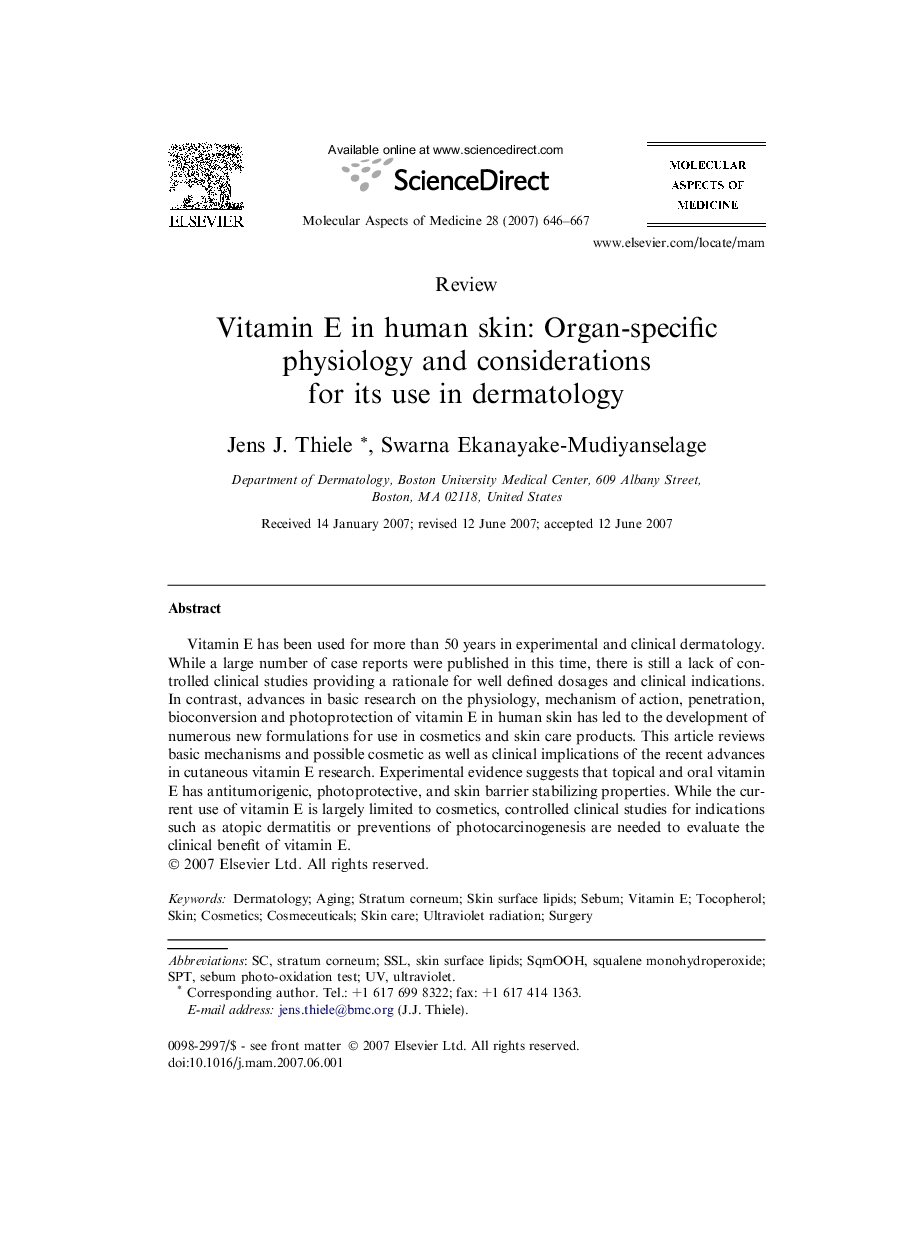 ELSEVIER

Available online at www.sciencedirect.com

ScienceDirect

Molecular Aspects of Medicine 28 (2007) 646–667

MOLECULAR ASPECTS OF MEDICINE

www.elsevier.com/locate/mam

Review

Vitamin E in human skin: Organ-specific physiology and considerations for its use in dermatology

Jens J. Thiele *, Swarna Ekanayake-Mudiyanselage

Department of Dermatology, Boston University Medical Center, 609 Albany Street, Boston, MA 02118, United States

Received 14 January 2007; revised 12 June 2007; accepted 12 June 2007

Abstract

Vitamin E has been used for more than 50 years in experimental and clinical dermatology. While a large number of case reports were published in this time, there is still a lack of controlled clinical studies providing a rationale for well defined dosages and clinical indications. In contrast, advances in basic research on the physiology, mechanism of action, penetration, bioconversion and photoprotection of vitamin E in human skin has led to the development of numerous new formulations for use in cosmetics and skin care products. This article reviews basic mechanisms and possible cosmetic as well as clinical implications of the recent advances in cutaneous vitamin E research. Experimental evidence suggests that topical and oral vitamin E has antitumorigenic, photoprotective, and skin barrier stabilizing properties. While the current use of vitamin E is largely limited to cosmetics, controlled clinical studies for indications such as atopic dermatitis or preventions of photocarcinogenesis are needed to evaluate the clinical benefit of vitamin E.
© 2007 Elsevier Ltd. All rights reserved.

Keywords: Dermatology; Aging; Stratum corneum; Skin surface lipids; Sebum; Vitamin E; Tocopherol; Skin; Cosmetics; Cosmeceuticals; Skin care; Ultraviolet radiation; Surgery

Abbreviations: SC, stratum corneum; SSL, skin surface lipids; SqmOOH, squalene monohydroperoxide; SPT, sebum photo-oxidation test; UV, ultraviolet.
* Corresponding author. Tel.: +1 617 699 8322; fax: +1 617 414 1363.
E-mail address: jens.thiele@bmc.org (J.J. Thiele).

0098-2997/$ - see front matter © 2007 Elsevier Ltd. All rights reserved.
doi:10.1016/j.mam.2007.06.001